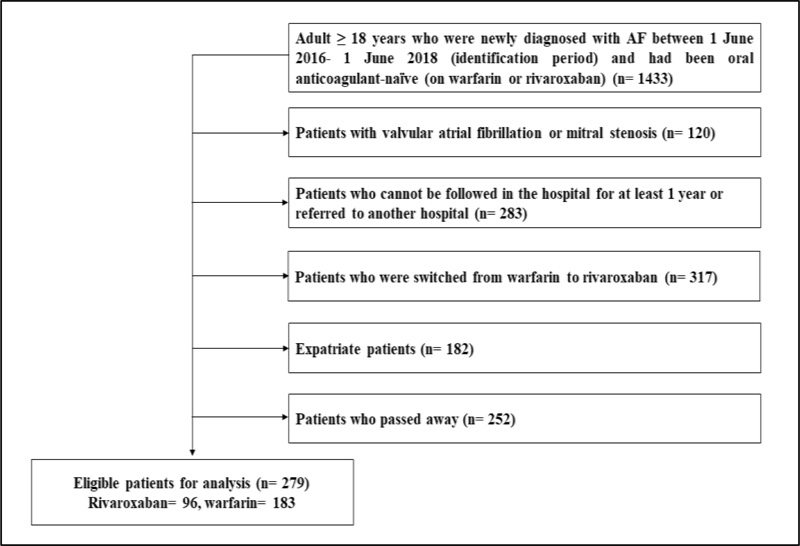 Adult ≥ 18 years who were newly diagnosed with AF between 1 June 2016- 1 June 2018 (identification period) and had been oral anticoagulant-naïve (on warfarin or rivaroxaban) (n= 1433)

Patients with valvular atrial fibrillation or mitral stenosis (n= 120)

Patients who cannot be followed in the hospital for at least 1 year or referred to another hospital (n= 283)

Patients who were switched from warfarin to rivaroxaban (n= 317)

Expatriate patients (n= 182)

Patients who passed away (n= 252)

Eligible patients for analysis (n= 279)
Rivaroxaban= 96, warfarin= 183